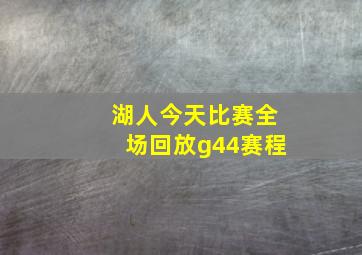 湖人今天比赛全场回放g44赛程